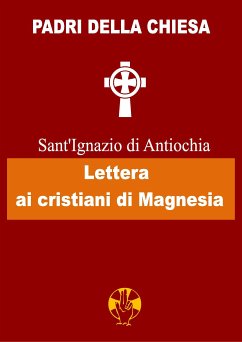 PADRI DELLA CHIESA

Sant'Ignazio di Antiochia

Lettera
ai cristiani di Magnesia